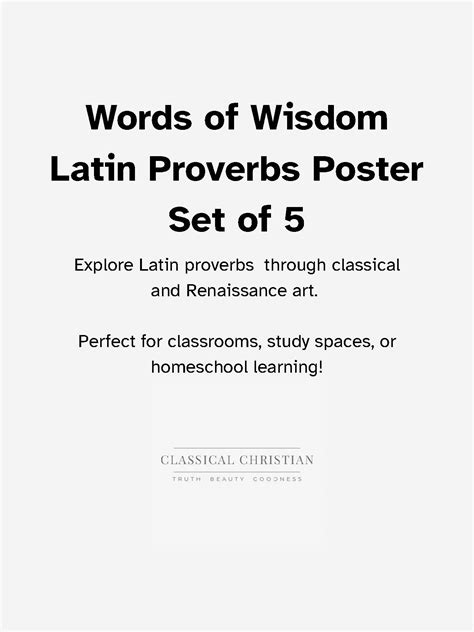 Words of Wisdom
Latin Proverbs Poster
Set of 5

Explore Latin proverbs through classical and Renaissance art.

Perfect for classrooms, study spaces, or homeschool learning!

CLASSICAL CHRISTIAN
TRUTH BEAUTY GOODNESS